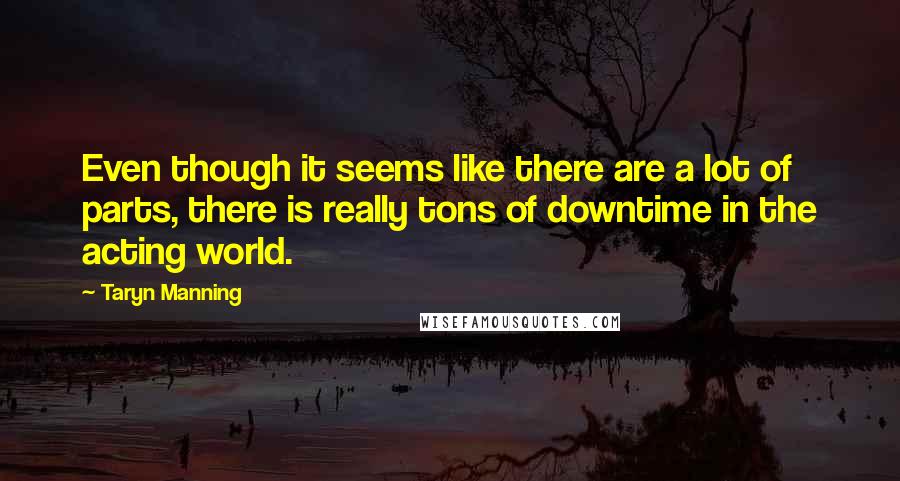 Even though it seems like there are a lot of parts, there is really tons of downtime in the acting world.

- Taryn Manning

WISEFAMOUSQUOTES.COM